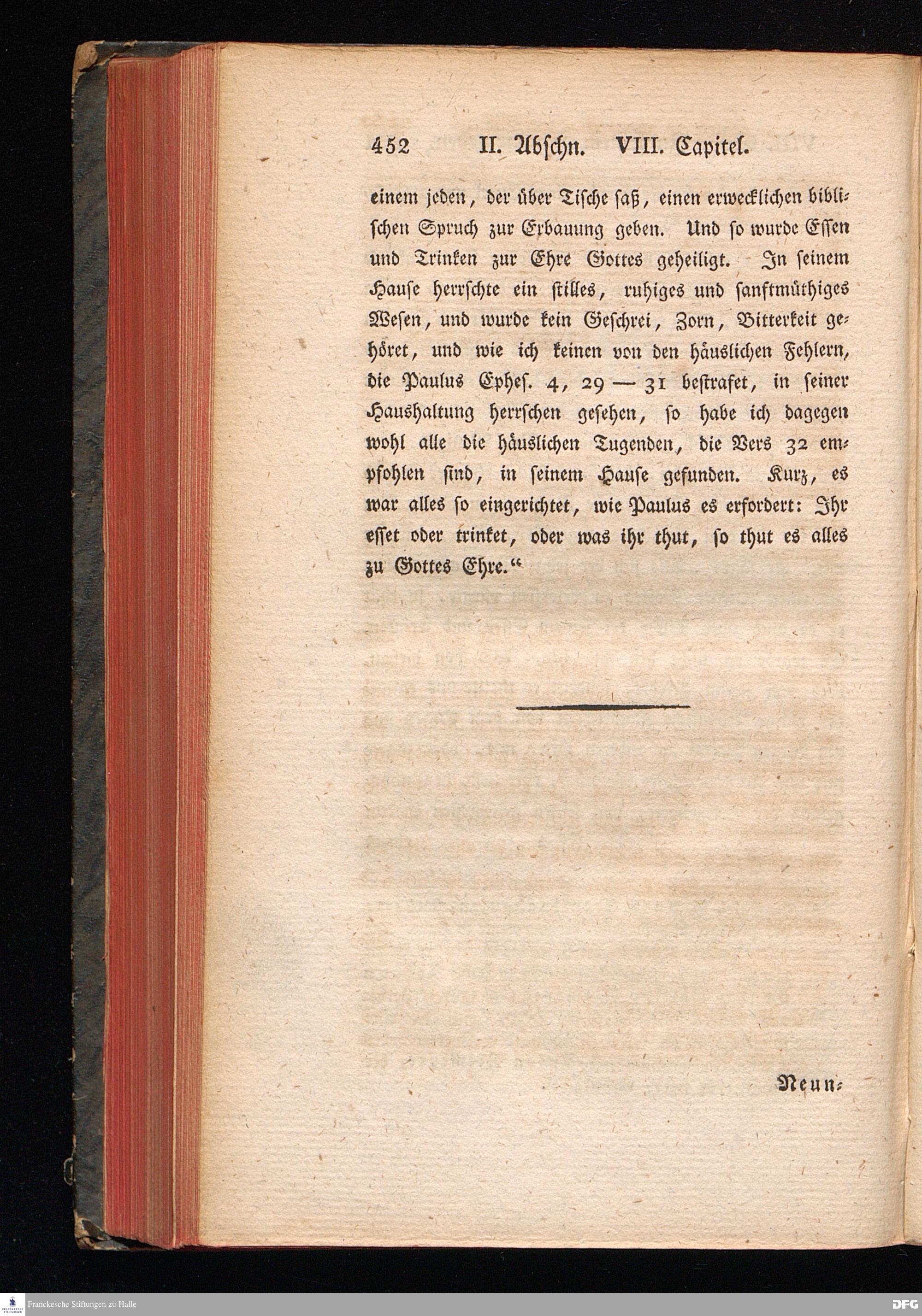 452 II. Abschn. VIII. Capitel.

einem jeden, der über Tische saß, einen erwecklichen biblischen Spruch zur Erbauung geben. Und so wurde Essen und Trinken zur Ehre Gottes geheiligt. In seinem Hause herrschte ein stilles, ruhiges und sanftmüthiges Wesen, und wurde kein Geschrei, Zorn, Bitterkeit gehöret, und wie ich keinen von den häuslichen Fehlern, die Paulus Ephes. 4, 29 — 31 bestrafet, in seiner Haushaltung herrschen gesehen, so habe ich dagegen wohl alle die häuslichen Tugenden, die Vers 32 empfohlen sind, in seinem Hause gefunden. Kurz, es war alles so eingerichtet, wie Paulus es erfordert: Ihr esset oder trinket, oder was ihr thut, so thut es alles zu Gottes Ehre.“

Neun-

Franckesche Stiftungen zu Halle

DFG